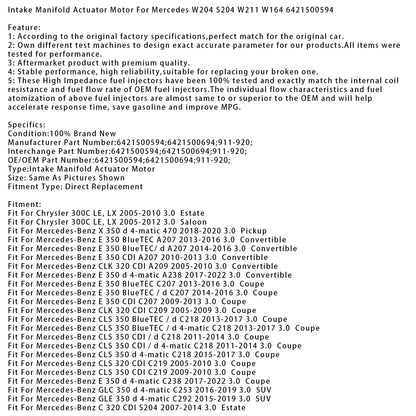 Intake Manifold Actuator Motor For Mercedes W204 S204 W211 W164 6421500594

Feature:
1: According to the original factory specifications,perfect match for the original car.
2: Own different test machines to design exact accurate parameter for our products.All items were tested for performance.
3: Aftermarket product with premium quality.
4: Stable performance, high reliability,suitable for replacing your broken one.
5: These High Impedance fuel injectors have been 100% tested and exactly match the internal coil resistance and fuel flow rate of OEM fuel injectors.The individual flow characteristics and fuel atomization of above fuel injectors are almost same to or superior to the OEM and will help accelerate response time, save gasoline and improve MPG.

Specifics:
Condition:100% Brand New
Manufacturer Part Number:6421500594;6421500694;911-920;
Interchange Part Number:6421500594;6421500694;911-920;
OE/OEM Part Number:6421500594;6421500694;911-920;
Type:Intake Manifold Actuator Motor
Size: Same As Pictures Shown
Fitment Type: Direct Replacement

Fitment:
Fit For Chrysler 300C LE, LX 2005-2010 3.0 Estate
Fit For Chrysler 300C LE, LX 2005-2012 3.0 Saloon
Fit For Mercedes-Benz X 350 d 4-matic 470 2018-2020 3.0 Pickup
Fit For Mercedes-Benz E 350 BlueTEC A207 2013-2016 3.0 Convertible
Fit For Mercedes-Benz E 350 BlueTEC/ d A207 2014-2016 3.0 Convertible
Fit For Mercedes-Benz E 350 CDI A207 2010-2013 3.0 Convertible
Fit For Mercedes-Benz CLK 320 CDI A209 2005-2010 3.0 Convertible
Fit For Mercedes-Benz E 350 d 4-matic A238 2017-2022 3.0 Convertible
Fit For Mercedes-Benz E 350 BlueTEC C207 2013-2016 3.0 Coupe
Fit For Mercedes-Benz E 350 BlueTEC / d C207 2014-2016 3.0 Coupe
Fit For Mercedes-Benz E 350 CDI C207 2009-2013 3.0 Coupe
Fit For Mercedes-Benz CLK 320 CDI C209 2005-2009 3.0 Coupe
Fit For Mercedes-Benz CLS 350 BlueTEC / d C218 2013-2017 3.0 Coupe
Fit For Mercedes-Benz CLS 350 BlueTEC / d 4-matic C218 2013-2017 3.0 Coupe
Fit For Mercedes-Benz CLS 350 CDI / d C218 2011-2014 3.0 Coupe
Fit For Mercedes-Benz CLS 350 CDI / d 4-matic C218 2011-2014 3.0 Coupe
Fit For Mercedes-Benz CLS 350 d 4-matic C218 2015-2017 3.0 Coupe
Fit For Mercedes-Benz CLS 320 CDI C219 2005-2010 3.0 Coupe
Fit For Mercedes-Benz CLS 350 CDI C219 2009-2010 3.0 Coupe
Fit For Mercedes-Benz E 350 d 4-matic C238 2017-2022 3.0 Coupe
Fit For Mercedes-Benz GLC 350 d 4-matic C253 2016-2019 3.0 SUV
Fit For Mercedes-Benz GLE 350 d 4-matic C292 2015-2019 3.0 SUV
Fit For Mercedes-Benz C 320 CDI S204 2007-2014 3.0 Estate